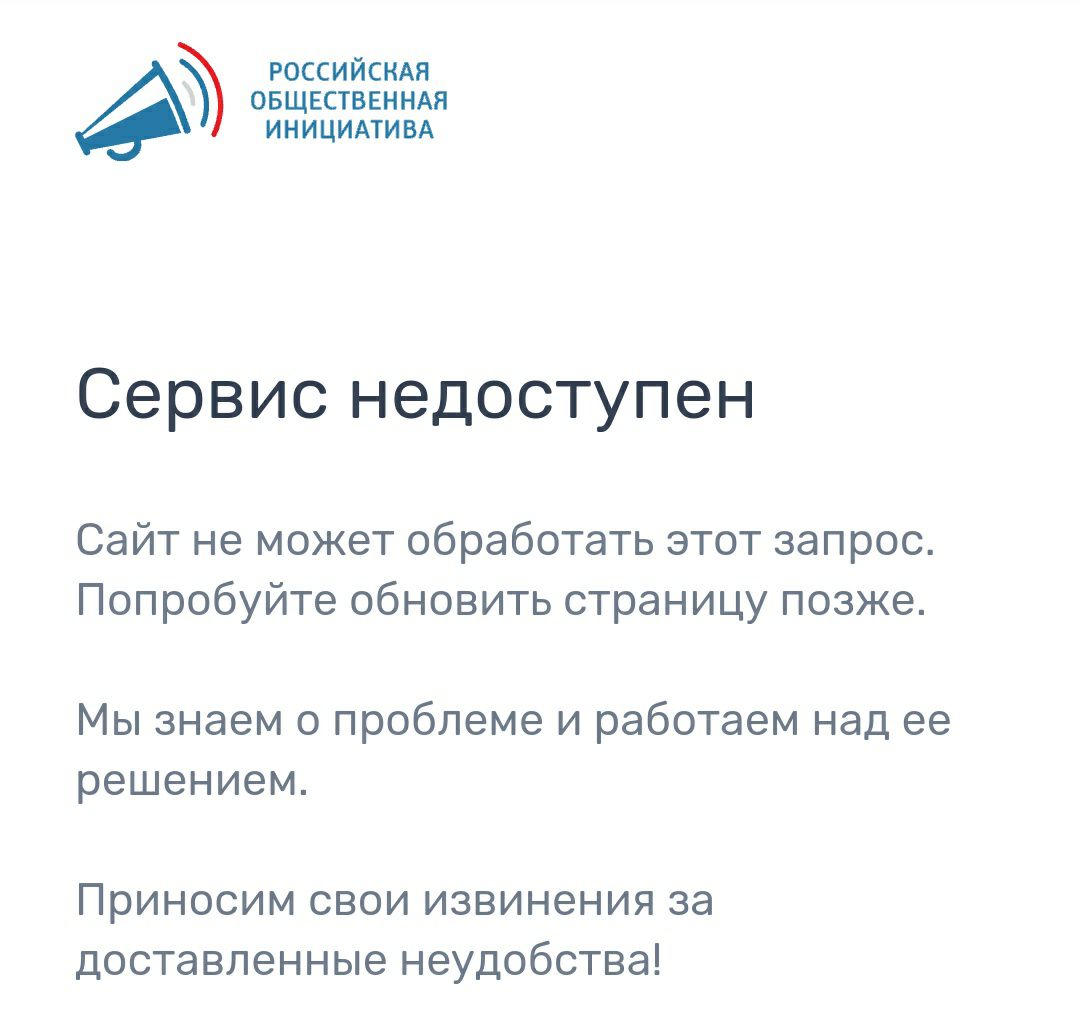 РОССИЙСКАЯ
ОБЩЕСТВЕННАЯ
ИНИЦИАТИВА

Сервис недоступен

Сайт не может обработать этот запрос. Попробуйте обновить страницу позже.

Мы знаем о проблеме и работаем над ее решением.

Приносим свои извинения за доставленные неудобства!